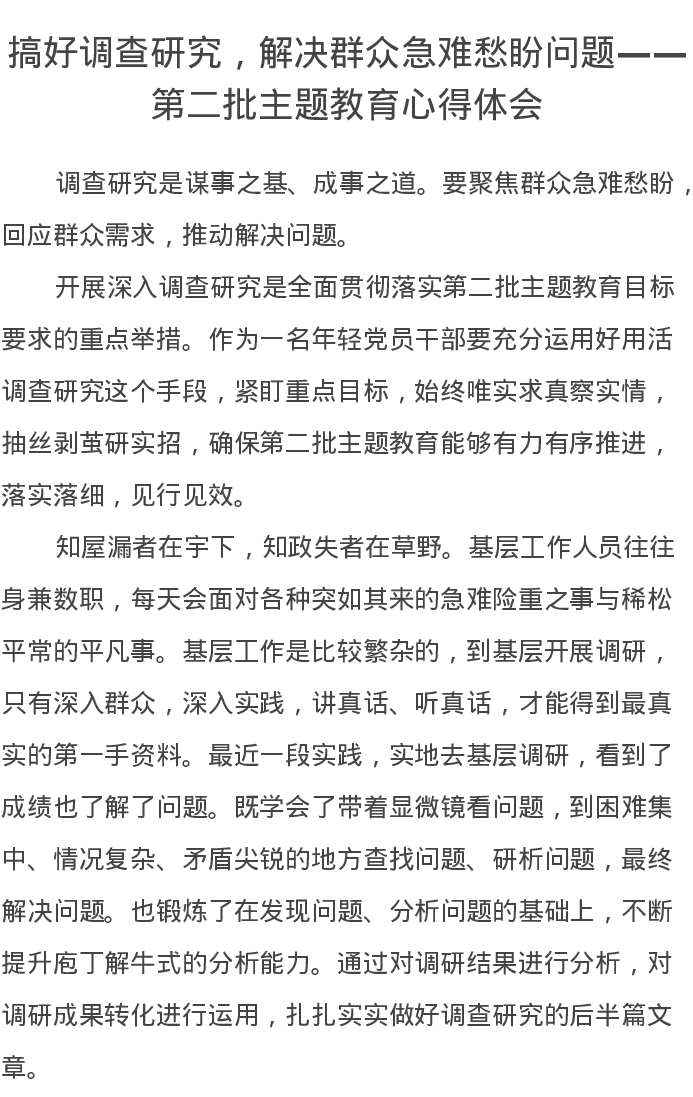 搞好调查研究，解决群众急难愁盼问题——第二批主题教育心得体会

调查研究是谋事之基、成事之道。要聚焦群众急难愁盼，回应群众需求，推动解决问题。

开展深入调查研究是全面贯彻落实第二批主题教育目标要求的重点举措。作为一名年轻党员干部要充分运用好用活调查研究这个手段，紧盯重点目标，始终唯实求真察实情，抽丝剥茧研实招，确保第二批主题教育能够有力有序推进，落实落细，见行见效。

知屋漏者在宇下，知政失者在草野。基层工作人员往往身兼数职，每天会面对各种突如其来的急难险重之事与稀松平常的平凡事。基层工作是比较繁杂的，到基层开展调研，只有深入群众，深入实践，讲真话、听真话，才能得到最真实的第一手资料。最近一段实践，实地去基层调研，看到了成绩也了解了问题。既学会了带着显微镜看问题，到困难集中、情况复杂、矛盾尖锐的地方查找问题、研析问题，最终解决问题。也锻炼了在发现问题、分析问题的基础上，不断提升庖丁解牛式的分析能力。通过对调研结果进行分析，对调研成果转化进行运用，扎扎实实做好调查研究的后半篇文章。